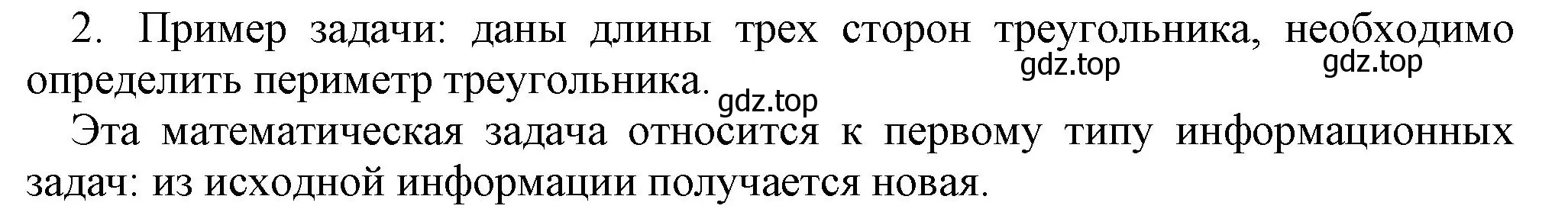 2. Пример задачи: даны длины трех сторон треугольника, необходимо определить периметр треугольника.

gdz.top gdz.top gdz.top

Эта математическая задача относится к первому типу информационных задач: из исходной информации получается новая.